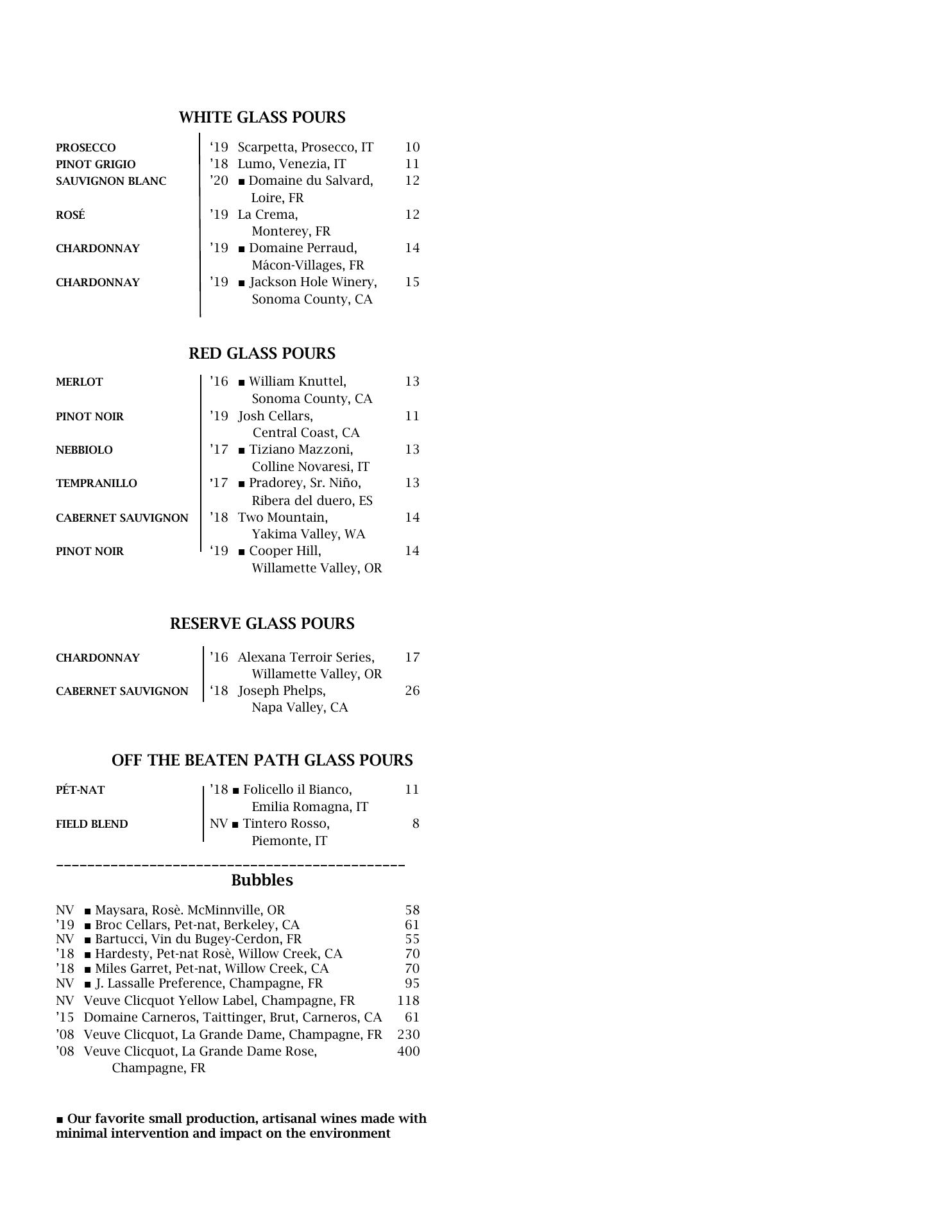 WHITE GLASS POURS

PROSECCO ‘19 Scarpetta, Prosecco, IT 10
PINOT GRIGIO ’18 Lumo, Venezia, IT 11
SAUVIGNON BLANC ’20 ■ Domaine du Salvard, Loire, FR 12
ROSÉ ’19 La Crema, Monterey, FR 12
CHARDONNAY ’19 ■ Domaine Perraud, Mácon-Villages, FR 14
CHARDONNAY ’19 ■ Jackson Hole Winery, Sonoma County, CA 15

RED GLASS POURS

MERLOT ’16 ■ William Knuttel, Sonoma County, CA 13
PINOT NOIR ’19 Josh Cellars, Central Coast, CA 11
NEBBIOLO ’17 ■ Tiziano Mazzoni, Colline Novaresi, IT 13
TEMPRANILLO ’17 ■ Pradorey, Sr. Niño, Ribera del duero, ES 13
CABERNET SAUVIGNON ’18 Two Mountain, Yakima Valley, WA 14
PINOT NOIR ‘19 ■ Cooper Hill, Willamette Valley, OR 14

RESERVE GLASS POURS

CHARDONNAY ’16 Alexana Terroir Series, Willamette Valley, OR 17
CABERNET SAUVIGNON ‘18 Joseph Phelps, Napa Valley, CA 26

OFF THE BEATEN PATH GLASS POURS

PÉT-NAT ’18 ■ Folicello il Bianco, Emilia Romagna, IT 11
FIELD BLEND NV ■ Tintero Rosso, Piemonte, IT 8

Bubbles

NV ■ Maysara, Rosè. McMinnville, OR 58
’19 ■ Broc Cellars, Pet-nat, Berkeley, CA 61
NV ■ Bartucci, Vin du Bugey-Cerdon, FR 55
’18 ■ Hardesty, Pet-nat Rosè, Willow Creek, CA 70
’18 ■ Miles Garret, Pet-nat, Willow Creek, CA 70
NV ■ J. Lassalle Preference, Champagne, FR 95
NV Veuve Clicquot Yellow Label, Champagne, FR 118
’15 Domaine Carneros, Taittinger, Brut, Carneros, CA 61
’08 Veuve Clicquot, La Grande Dame, Champagne, FR 230
’08 Veuve Clicquot, La Grande Dame Rose, Champagne, FR 400

■ Our favorite small production, artisanal wines made with minimal intervention and impact on the environment